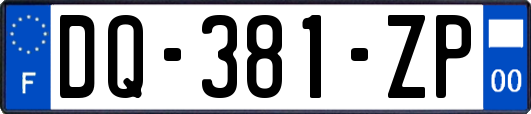 F

DQ-381-ZP

00